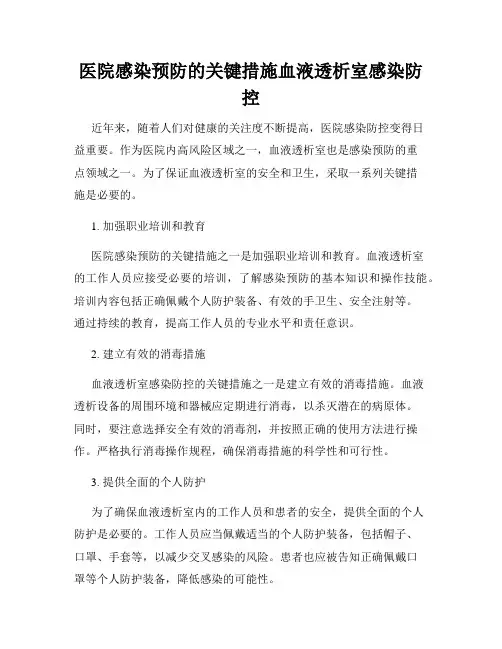 医院感染预防的关键措施血液透析室感染防控

近年来，随着人们对健康的关注度不断提高，医院感染防控变得日益重要。作为医院内高风险区域之一，血液透析室也是感染预防的重点领域之一。为了保证血液透析室的安全和卫生，采取一系列关键措施是必要的。

1. 加强职业培训和教育

医院感染预防的关键措施之一是加强职业培训和教育。血液透析室的工作人员应接受必要的培训，了解感染预防的基本知识和操作技能。培训内容包括正确佩戴个人防护装备、有效的手卫生、安全注射等。通过持续的教育，提高工作人员的专业水平和责任意识。

2. 建立有效的消毒措施

血液透析室感染防控的关键措施之一是建立有效的消毒措施。血液透析设备的周围环境和器械应定期进行消毒，以杀灭潜在的病原体。同时，要注意选择安全有效的消毒剂，并按照正确的使用方法进行操作。严格执行消毒操作规程，确保消毒措施的科学性和可行性。

3. 提供全面的个人防护

为了确保血液透析室内的工作人员和患者的安全，提供全面的个人防护是必要的。工作人员应当佩戴适当的个人防护装备，包括帽子、口罩、手套等，以减少交叉感染的风险。患者也应被告知正确佩戴口罩等个人防护装备，降低感染的可能性。